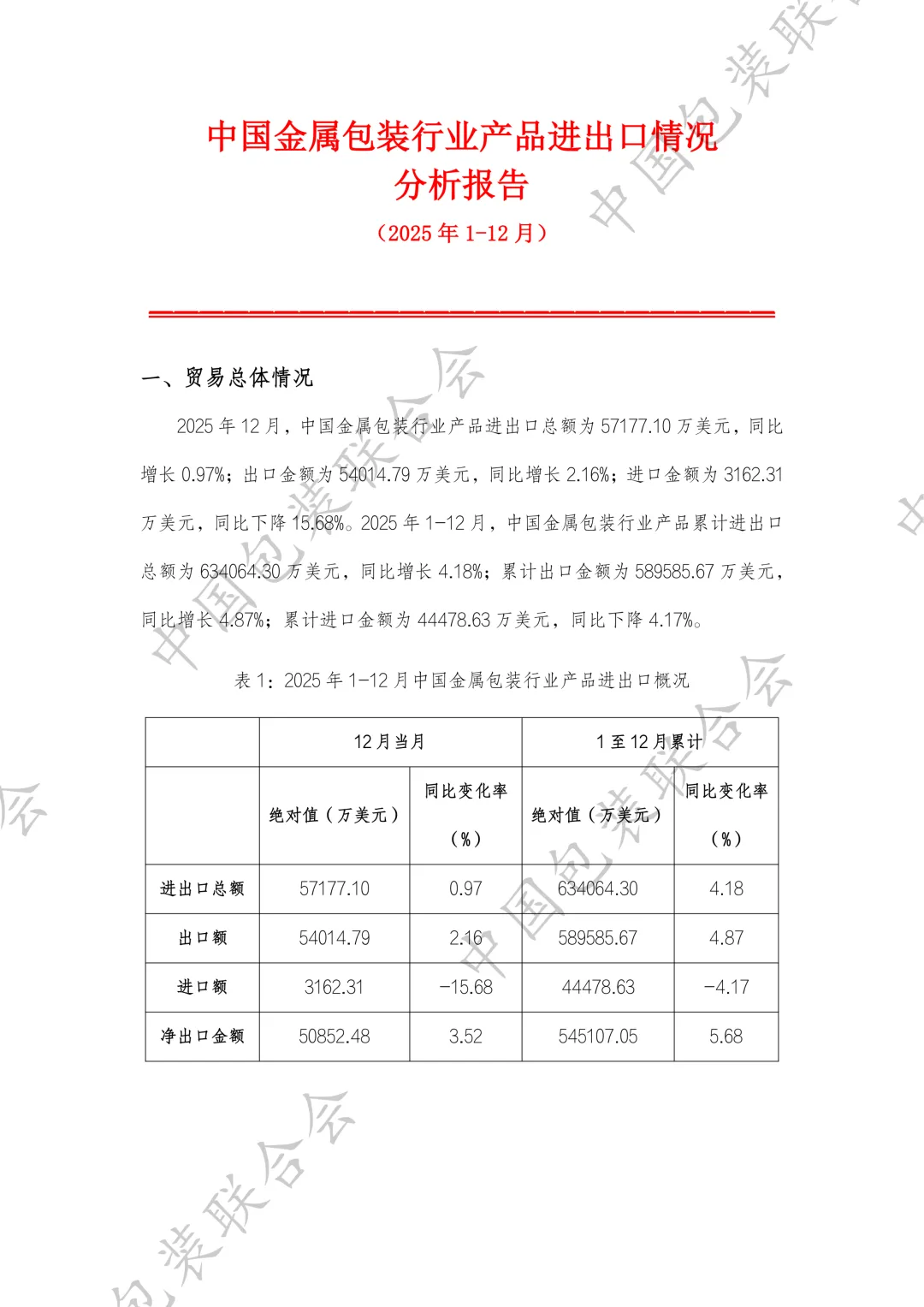 中国金属包装行业产品进出口情况分析报告

（2025 年 1-12 月）

一、贸易总体情况

2025 年 12 月，中国金属包装行业产品进出口总额为 57177.10 万美元，同比增长 0.97%；出口金额为 54014.79 万美元，同比增长 2.16%；进口金额为 3162.31 万美元，同比下降 15.68%。2025 年 1-12 月，中国金属包装行业产品累计进出口总额为 634064.30 万美元，同比增长 4.18%；累计出口金额为 589585.67 万美元，同比增长 4.87%；累计进口金额为 44478.63 万美元，同比下降 4.17%。

表 1：2025 年 1-12 月中国金属包装行业产品进出口概况

| | 12 月当月 | | 1 至 12 月累计 | |
|---|---|---|---|---|
| | 绝对值（万美元） | 同比变化率（%） | 绝对值（万美元） | 同比变化率（%） |
| 进出口总额 | 57177.10 | 0.97 | 634064.30 | 4.18 |
| 出口额 | 54014.79 | 2.16 | 589585.67 | 4.87 |
| 进口额 | 3162.31 | -15.68 | 44478.63 | -4.17 |
| 净出口金额 | 50852.48 | 3.52 | 545107.05 | 5.68 |

中国包装联合会 中国包装联合会 中国包装联合会 中国包装联合会